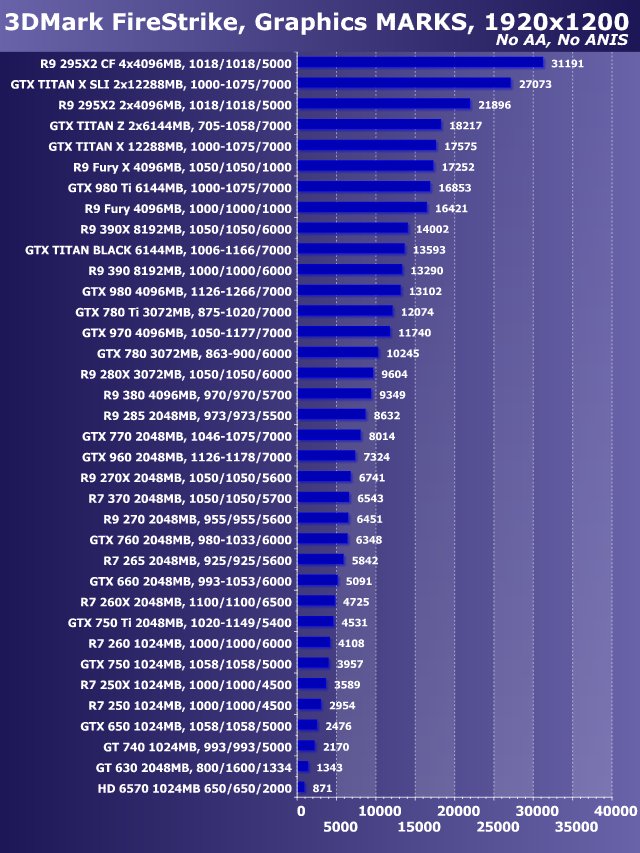 3DMark FireStrike, Graphics MARKS, 1920x1200
No AA, No ANIS

R9 295X2 CF 4x4096MB, 1018/1018/5000 31191
GTX TITAN X SLI 2x12288MB, 1000-1075/7000 27073
R9 295X2 2x4096MB, 1018/1018/5000 21896
GTX TITAN Z 2x6144MB, 705-1058/7000 18217
GTX TITAN X 12288MB, 1000-1075/7000 17575
R9 Fury X 4096MB, 1050/1050/1000 17252
GTX 980 Ti 6144MB, 1000-1075/7000 16853
R9 Fury 4096MB, 1000/1000/1000 16421
R9 390X 8192MB, 1050/1050/6000 14002
GTX TITAN BLACK 6144MB, 1006-1166/7000 13593
R9 390 8192MB, 1000/1000/6000 13290
GTX 980 4096MB, 1126-1266/7000 13102
GTX 780 Ti 3072MB, 875-1020/7000 12074
GTX 970 4096MB, 1050-1177/7000 11740
GTX 780 3072MB, 863-900/6000 10245
R9 280X 3072MB, 1050/1050/6000 9604
R9 380 4096MB, 970/970/5700 9349
R9 285 2048MB, 973/973/5500 8632
GTX 770 2048MB, 1046-1075/7000 8014
GTX 960 2048MB, 1126-1178/7000 7324
R9 270X 2048MB, 1050/1050/5600 6741
R7 370 2048MB, 1050/1050/5700 6543
R9 270 2048MB, 955/955/5600 6451
GTX 760 2048MB, 980-1033/6000 6348
R7 265 2048MB, 925/925/5600 5842
GTX 660 2048MB, 993-1053/6000 5091
R7 260X 2048MB, 1100/1100/6500 4725
GTX 750 Ti 2048MB, 1020-1149/5400 4531
R7 260 1024MB, 1000/1000/6000 4108
GTX 750 1024MB, 1058/1058/5000 3957
R7 250X 1024MB, 1000/1000/4500 3589
R7 250 1024MB, 1000/1000/4500 2954
GTX 650 1024MB, 1058/1058/5000 2476
GT 740 1024MB, 993/993/5000 2170
GT 630 2048MB, 800/1600/1334 1343
HD 6570 1024MB 650/650/2000 871

0 10000 20000 30000 40000
5000 15000 25000 35000